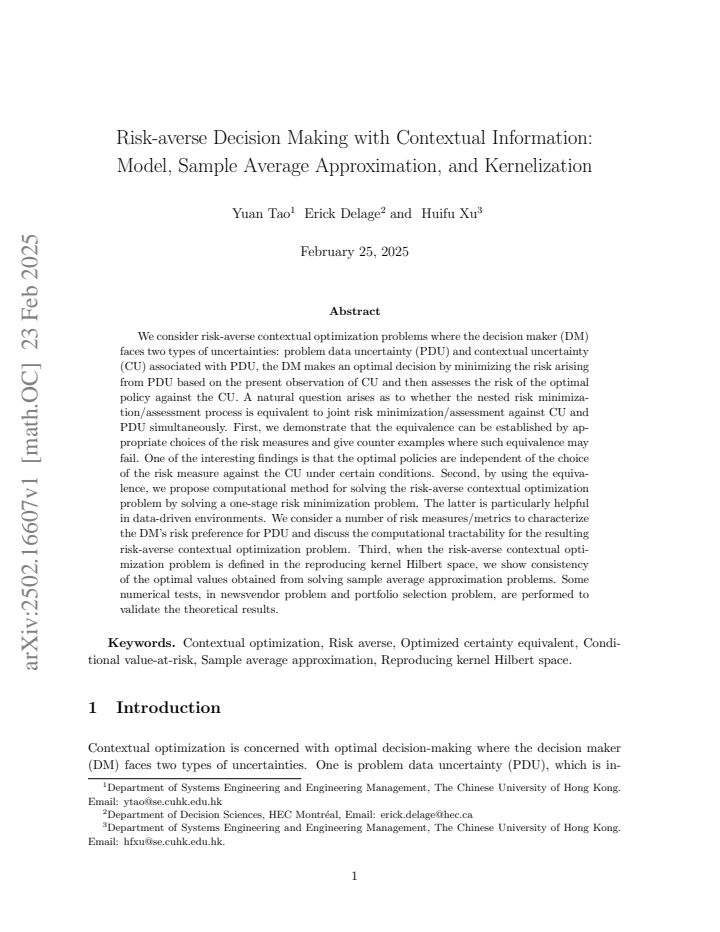 Risk-averse Decision Making with Contextual Information: Model, Sample Average Approximation, and Kernelization

Yuan Tao$^{1}$ Erick Delage$^{2}$ and Huifu Xu$^{3}$

February 25, 2025

Abstract

We consider risk-averse contextual optimization problems where the decision maker (DM) faces two types of uncertainties: problem data uncertainty (PDU) and contextual uncertainty (CU) associated with PDU, the DM makes an optimal decision by minimizing the risk arising from PDU based on the present observation of CU and then assesses the risk of the optimal policy against the CU. A natural question arises as to whether the nested risk minimization/assessment process is equivalent to joint risk minimization/assessment against CU and PDU simultaneously. First, we demonstrate that the equivalence can be established by appropriate choices of the risk measures and give counter examples where such equivalence may fail. One of the interesting findings is that the optimal policies are independent of the choice of the risk measure against the CU under certain conditions. Second, by using the equivalence, we propose computational method for solving the risk-averse contextual optimization problem by solving a one-stage risk minimization problem. The latter is particularly helpful in data-driven environments. We consider a number of risk measures/metrics to characterize the DM's risk preference for PDU and discuss the computational tractability for the resulting risk-averse contextual optimization problem. Third, when the risk-averse contextual optimization problem is defined in the reproducing kernel Hilbert space, we show consistency of the optimal values obtained from solving sample average approximation problems. Some numerical tests, in newsvendor problem and portfolio selection problem, are performed to validate the theoretical results.

Keywords. Contextual optimization, Risk averse, Optimized certainty equivalent, Conditional value-at-risk, Sample average approximation, Reproducing kernel Hilbert space.

1 Introduction

Contextual optimization is concerned with optimal decision-making where the decision maker (DM) faces two types of uncertainties. One is problem data uncertainty (PDU), which is in-

$^{1}$Department of Systems Engineering and Engineering Management, The Chinese University of Hong Kong. Email: ytao@se.cuhk.edu.hk

$^{2}$Department of Decision Sciences, HEC Montréal, Email: erick.delage@hec.ca

$^{3}$Department of Systems Engineering and Engineering Management, The Chinese University of Hong Kong. Email: hfxu@se.cuhk.edu.hk.

1

arXiv:2502.16607v1 [math.OC] 23 Feb 2025